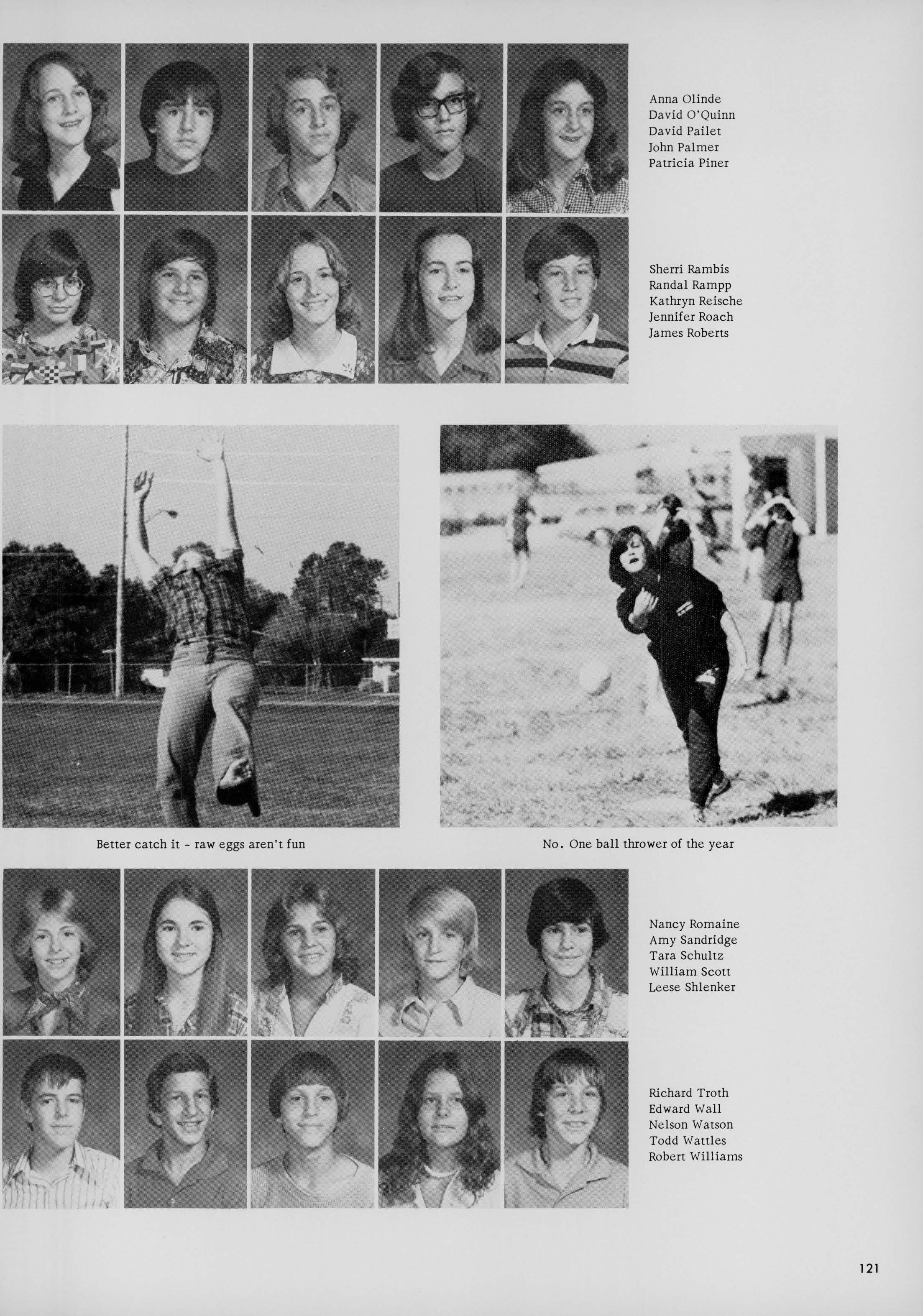 Anna Olinde
David O'Quinn
David Pailet
John Palmer
Patricia Piner

Sherri Rambis
Randal Rampp
Kathryn Reische
Jennifer Roach
James Roberts

Better catch it - raw eggs aren't fun

No. One ball thrower of the year

Nancy Romaine
Amy Sandridge
Tara Schultz
William Scott
Leese Shlenker

Richard Troth
Edward Wall
Nelson Watson
Todd Wattles
Robert Williams

121